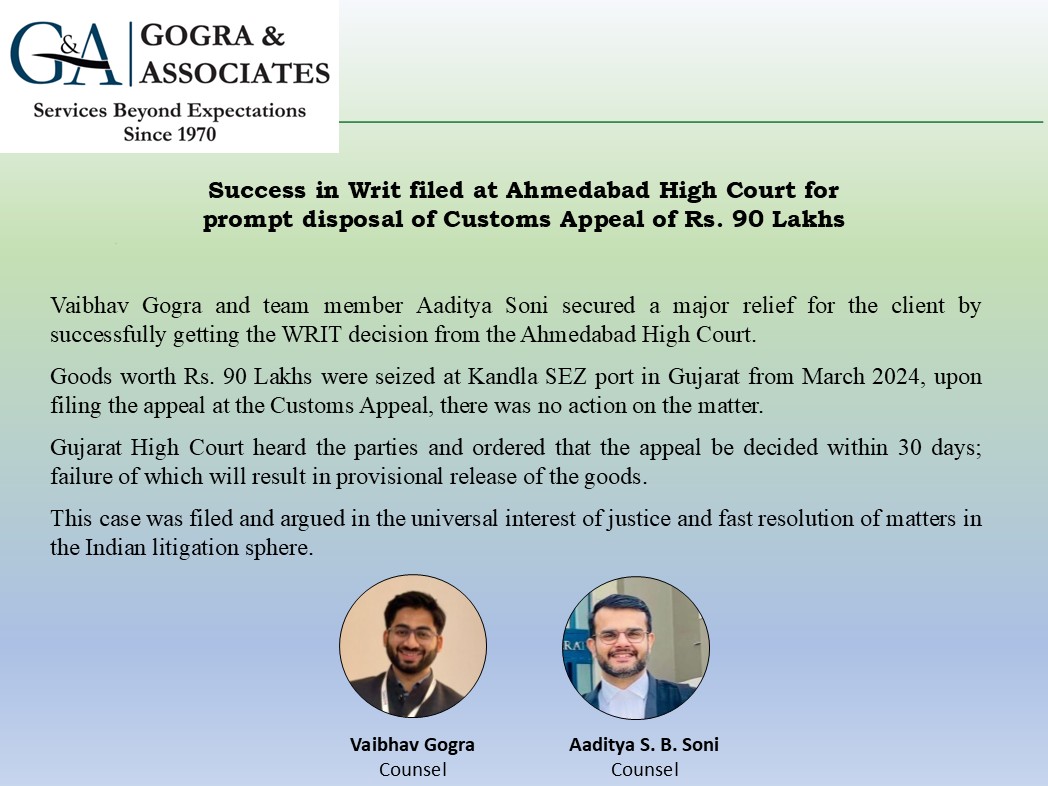 G&A GOGRA & ASSOCIATES
Services Beyond Expectations
Since 1970

Success in Writ filed at Ahmedabad High Court for prompt disposal of Customs Appeal of Rs. 90 Lakhs

Vaibhav Gogra and team member Aaditya Soni secured a major relief for the client by successfully getting the WRIT decision from the Ahmedabad High Court.

Goods worth Rs. 90 Lakhs were seized at Kandla SEZ port in Gujarat from March 2024, upon filing the appeal at the Customs Appeal, there was no action on the matter.

Gujarat High Court heard the parties and ordered that the appeal be decided within 30 days; failure of which will result in provisional release of the goods.

This case was filed and argued in the universal interest of justice and fast resolution of matters in the Indian litigation sphere.

Vaibhav Gogra
Counsel

Aaditya S. B. Soni
Counsel